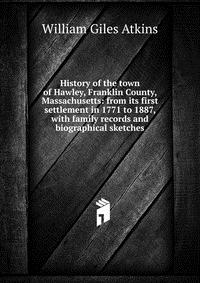 William Giles Atkins

History of the town of Hawley, Franklin County, Massachusetts: from its first settlement in 1771 to 1887, with family records and biographical sketches